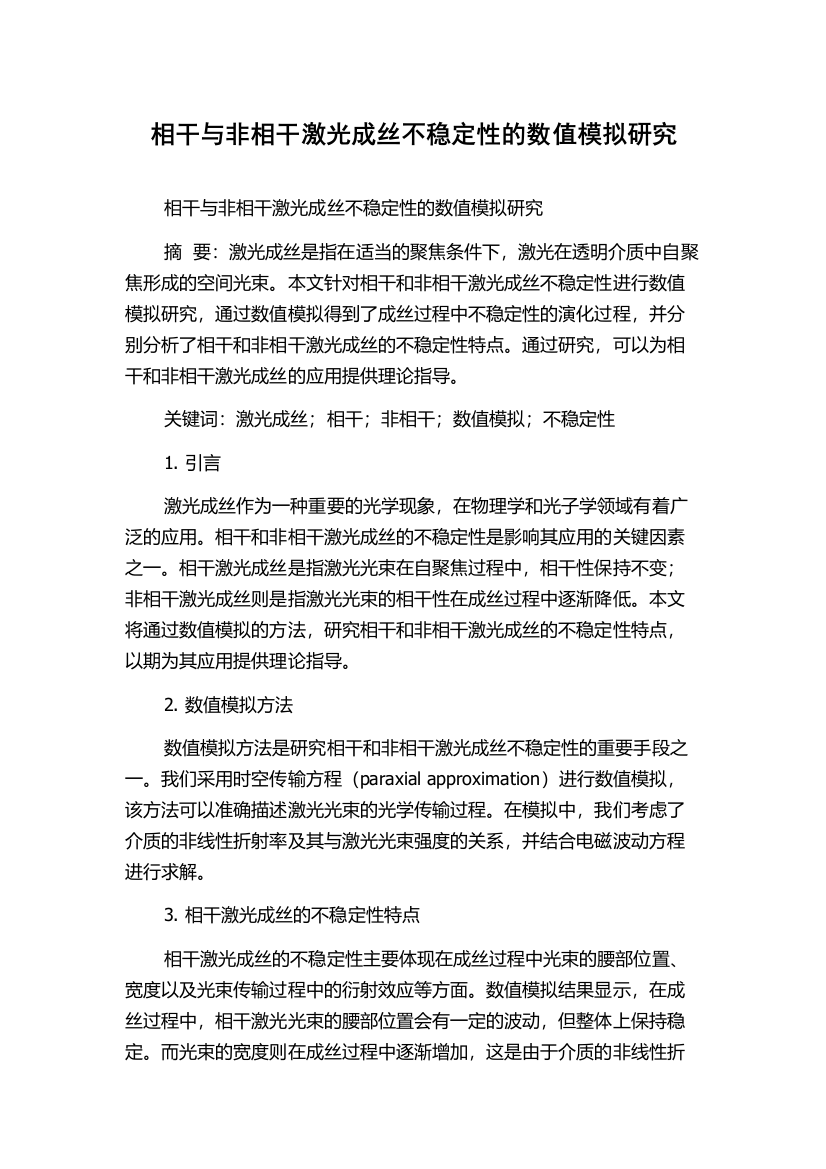 相干与非相干激光成丝不稳定性的数值模拟研究

相干与非相干激光成丝不稳定性的数值模拟研究

摘 要：激光成丝是指在适当的聚焦条件下，激光在透明介质中自聚焦形成的空间光束。本文针对相干和非相干激光成丝不稳定性进行数值模拟研究，通过数值模拟得到了成丝过程中不稳定性的演化过程，并分别分析了相干和非相干激光成丝的不稳定性特点。通过研究，可以为相干和非相干激光成丝的应用提供理论指导。

关键词：激光成丝；相干；非相干；数值模拟；不稳定性

1. 引言

激光成丝作为一种重要的光学现象，在物理学和光子学领域有着广泛的应用。相干和非相干激光成丝的不稳定性是影响其应用的关键因素之一。相干激光成丝是指激光光束在自聚焦过程中，相干性保持不变；非相干激光成丝则是指激光光束的相干性在成丝过程中逐渐降低。本文将通过数值模拟的方法，研究相干和非相干激光成丝的不稳定性特点，以期为其应用提供理论指导。

2. 数值模拟方法

数值模拟方法是研究相干和非相干激光成丝不稳定性的重要手段之一。我们采用时空传输方程（paraxial approximation）进行数值模拟，该方法可以准确描述激光光束的光学传输过程。在模拟中，我们考虑了介质的非线性折射率及其与激光光束强度的关系，并结合电磁波动方程进行求解。

3. 相干激光成丝的不稳定性特点

相干激光成丝的不稳定性主要体现在成丝过程中光束的腰部位置、宽度以及光束传输过程中的衍射效应等方面。数值模拟结果显示，在成丝过程中，相干激光光束的腰部位置会有一定的波动，但整体上保持稳定。而光束的宽度则在成丝过程中逐渐增加，这是由于介质的非线性折